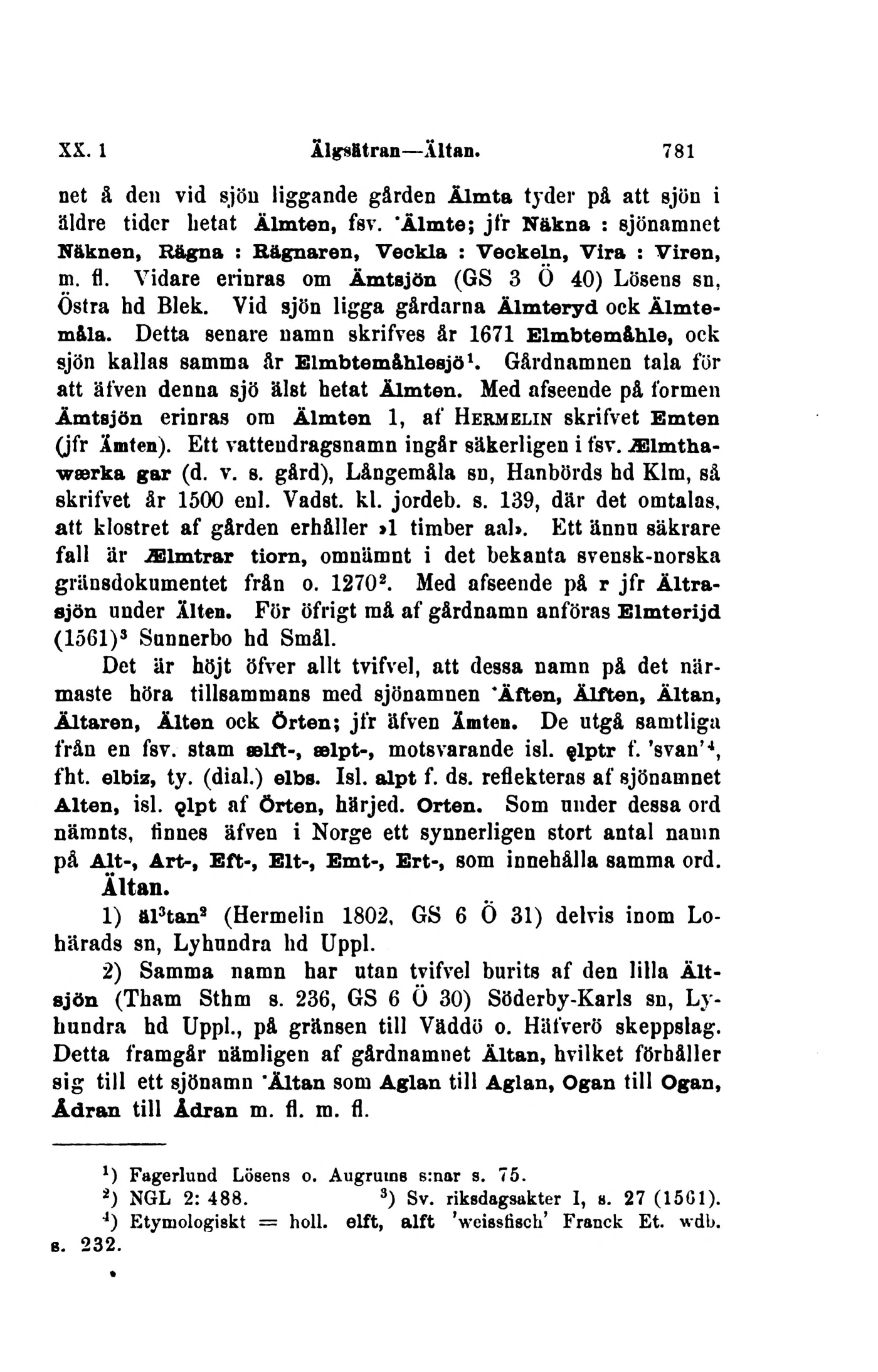 XX. 1 Älgsätran—Ältan. 781

net å den vid sjön liggande gården Älmta tyder på att sjön i äldre tider hetat Älmten, fsv. *Älmte; jfr Näkna : sjönamnet Näknen, Rägna : Rägnaren, Veckla : Veckeln, Vira : Viren, m. fl. Vidare erinras om Ämtsjön (GS 3 Ö 40) Lösens sn, Östra hd Blek. Vid sjön ligga gårdarna Älmteryd ock Älmtemåla. Detta senare namn skrifves år 1671 Elmbtemåhle, ock sjön kallas samma år Elmbtemåhlesjö$^1$. Gårdnamnen tala för att äfven denna sjö älst hetat Älmten. Med afseende på formen Ämtsjön erinras om Älmten 1, af HERMELIN skrifvet Emten (jfr Ämten). Ett vattendragsnamn ingår säkerligen i fsv. Ælmthawærka gar (d. v. s. gård), Långemåla sn, Hanbörds hd Klm, så skrifvet år 1500 enl. Vadst. kl. jordeb. s. 139, där det omtalas, att klostret af gården erhåller »1 timber aal». Ett ännu säkrare fall är Ælmtrar tiorn, omnämnt i det bekanta svensk-norska gränsdokumentet från o. 1270$^2$. Med afseende på r jfr Ältrasjön under Älten. För öfrigt må af gårdnamn anföras Elmterijd (1561)$^3$ Sunnerbo hd Smål.

Det är höjt öfver allt tvifvel, att dessa namn på det närmaste höra tillsammans med sjönamnen *Äften, Älften, Ältan, Ältaren, Älten ock Örten; jfr äfven Ämten. De utgå samtliga från en fsv. stam ælft-, ælpt-, motsvarande isl. ǫlptr f. 'svan'$^4$, fht. elbiz, ty. (dial.) elbs. Isl. alpt f. ds. reflekteras af sjönamnet Alten, isl. ǫlpt af Örten, härjed. Orten. Som under dessa ord nämnts, finnes äfven i Norge ett synnerligen stort antal namn på Alt-, Art-, Eft-, Elt-, Emt-, Ert-, som innehålla samma ord.

Ältan.

1) äl$^3$tan$^2$ (Hermelin 1802, GS 6 Ö 31) delvis inom Lohärads sn, Lyhundra hd Uppl.

2) Samma namn har utan tvifvel burits af den lilla Ältsjön (Tham Sthm s. 236, GS 6 Ö 30) Söderby-Karls sn, Lyhundra hd Uppl., på gränsen till Väddö o. Häfverö skeppslag. Detta framgår nämligen af gårdnamnet Ältan, hvilket förhåller sig till ett sjönamn *Ältan som Aglan till Aglan, Ogan till Ogan, Ådran till Ådran m. fl. m. fl.

$^1$) Fagerlund Lösens o. Augrums s:nar s. 75.
$^2$) NGL 2: 488. $^3$) Sv. riksdagsakter I, s. 27 (1561).
$^4$) Etymologiskt = holl. elft, alft 'weissfisch' Franck Et. wdb. s. 232.